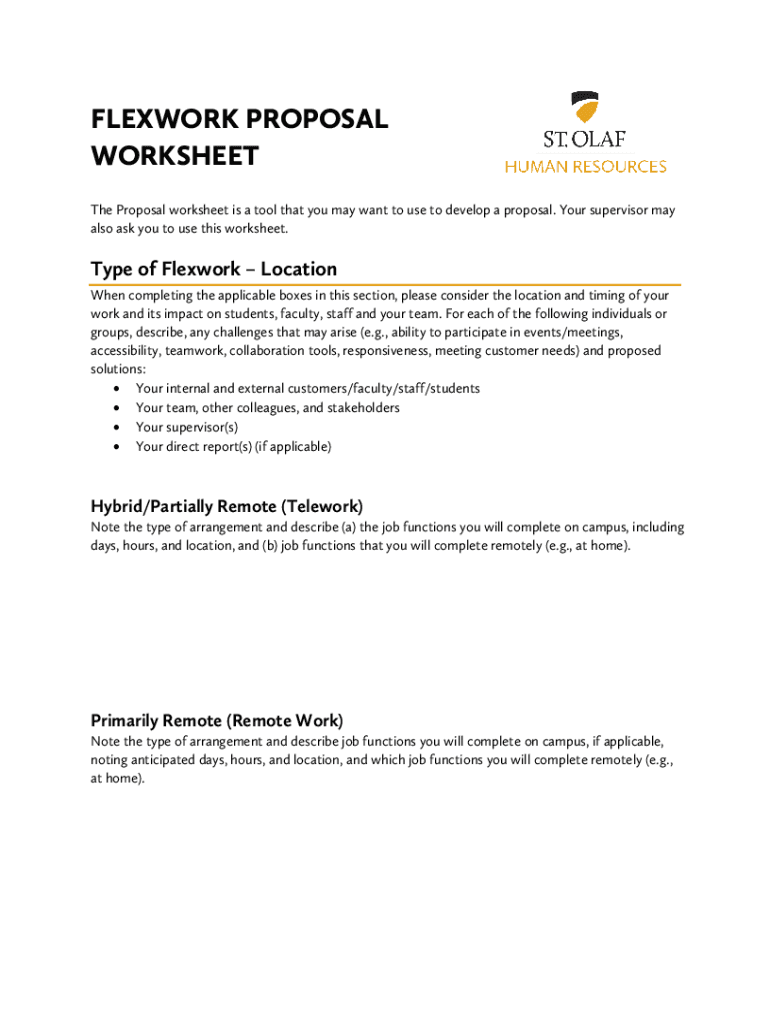 FLEXWORK PROPOSAL WORKSHEET

ST. OLAF
HUMAN RESOURCES

The Proposal worksheet is a tool that you may want to use to develop a proposal. Your supervisor may also ask you to use this worksheet.

Type of Flexwork – Location

When completing the applicable boxes in this section, please consider the location and timing of your work and its impact on students, faculty, staff and your team. For each of the following individuals or groups, describe, any challenges that may arise (e.g., ability to participate in events/meetings, accessibility, teamwork, collaboration tools, responsiveness, meeting customer needs) and proposed solutions:
• Your internal and external customers/faculty/staff/students
• Your team, other colleagues, and stakeholders
• Your supervisor(s)
• Your direct report(s) (if applicable)

Hybrid/Partially Remote (Telework)

Note the type of arrangement and describe (a) the job functions you will complete on campus, including days, hours, and location, and (b) job functions that you will complete remotely (e.g., at home).

Primarily Remote (Remote Work)

Note the type of arrangement and describe job functions you will complete on campus, if applicable, noting anticipated days, hours, and location, and which job functions you will complete remotely (e.g., at home).